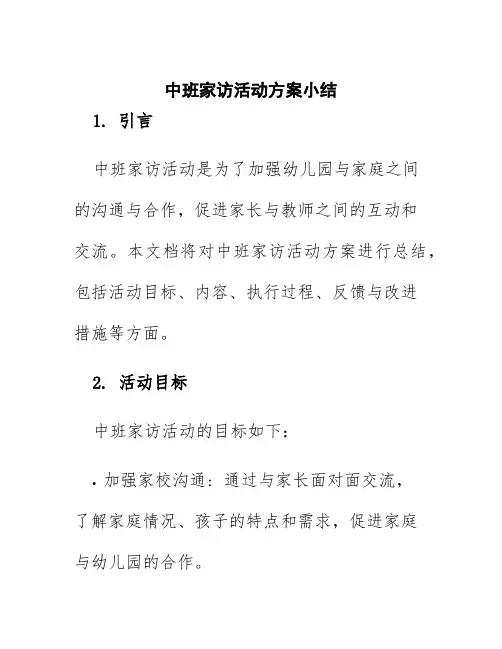 中班家访活动方案小结

1. 引言

中班家访活动是为了加强幼儿园与家庭之间的沟通与合作，促进家长与教师之间的互动和交流。本文档将对中班家访活动方案进行总结，包括活动目标、内容、执行过程、反馈与改进措施等方面。

2. 活动目标

中班家访活动的目标如下：

• 加强家校沟通：通过与家长面对面交流，了解家庭情况、孩子的特点和需求，促进家庭与幼儿园的合作。